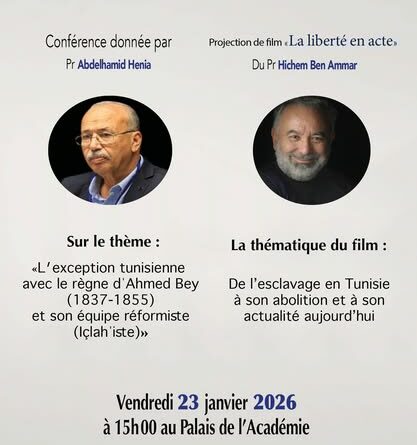 Conférence donnée par
Pr Abdelhamid Henia

Sur le thème :

«L'exception tunisienne avec le règne d'Ahmed Bey (1837-1855) et son équipe réformiste (Içlah'iste)»

Projection de film «La liberté en acte»
Du Pr Hichem Ben Ammar

La thématique du film :

De l'esclavage en Tunisie à son abolition et à son actualité aujourd'hui

Vendredi 23 janvier 2026
à 15h00 au Palais de l'Académie